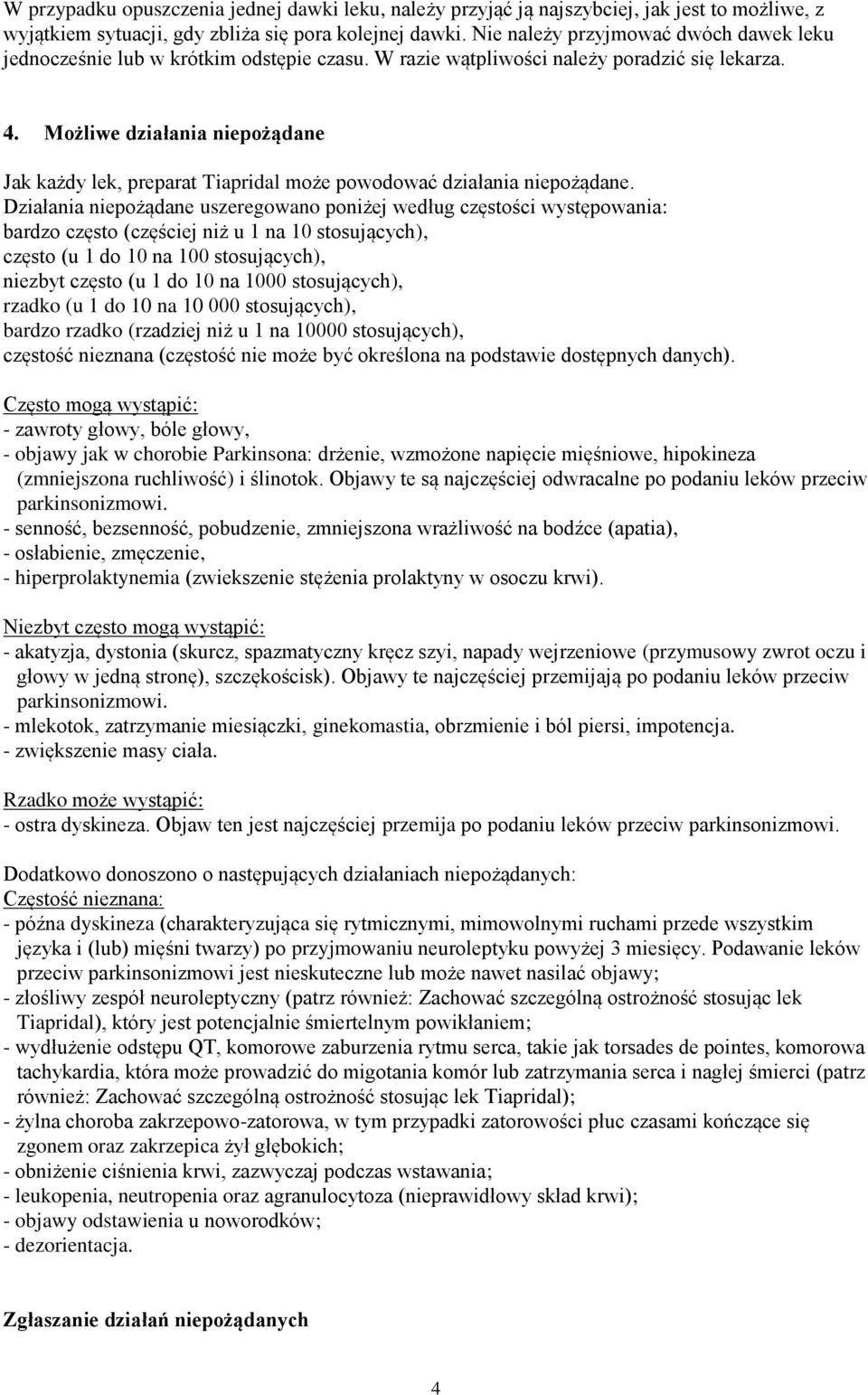 W przypadku opuszczenia jednej dawki leku, należy przyjąć ją najszybciej, jak jest to możliwe, z wyjątkiem sytuacji, gdy zbliża się pora kolejnej dawki. Nie należy przyjmować dwóch dawek leku jednocześnie lub w krótkim odstępie czasu. W razie wątpliwości należy poradzić się lekarza.

4. Możliwe działania niepożądane

Jak każdy lek, preparat Tiapridal może powodować działania niepożądane.
Działania niepożądane uszeregowano poniżej według częstości występowania:
bardzo często (częściej niż u 1 na 10 stosujących),
często (u 1 do 10 na 100 stosujących),
niezbyt często (u 1 do 10 na 1000 stosujących),
rzadko (u 1 do 10 na 10 000 stosujących),
bardzo rzadko (rzadziej niż u 1 na 10000 stosujących),
częstość nieznana (częstość nie może być określona na podstawie dostępnych danych).

Często mogą wystąpić:
- zawroty głowy, bóle głowy,
- objawy jak w chorobie Parkinsona: drżenie, wzmożone napięcie mięśniowe, hipokineza (zmniejszona ruchliwość) i ślinotok. Objawy te są najczęściej odwracalne po podaniu leków przeciw parkinsonizmowi.
- senność, bezsenność, pobudzenie, zmniejszona wrażliwość na bodźce (apatia),
- osłabienie, zmęczenie,
- hiperprolaktynemia (zwiekszenie stężenia prolaktyny w osoczu krwi).

Niezbyt często mogą wystąpić:
- akatyzja, dystonia (skurcz, spazmatyczny kręcz szyi, napady wejrzeniowe (przymusowy zwrot oczu i głowy w jedną stronę), szczękościsk). Objawy te najczęściej przemijają po podaniu leków przeciw parkinsonizmowi.
- mlekotok, zatrzymanie miesiączki, ginekomastia, obrzmienie i ból piersi, impotencja.
- zwiększenie masy ciała.

Rzadko może wystąpić:
- ostra dyskineza. Objaw ten jest najczęściej przemija po podaniu leków przeciw parkinsonizmowi.

Dodatkowo donoszono o następujących działaniach niepożądanych:
Częstość nieznana:
- późna dyskineza (charakteryzująca się rytmicznymi, mimowolnymi ruchami przede wszystkim języka i (lub) mięśni twarzy) po przyjmowaniu neuroleptyku powyżej 3 miesięcy. Podawanie leków przeciw parkinsonizmowi jest nieskuteczne lub może nawet nasilać objawy;
- złośliwy zespół neuroleptyczny (patrz również: Zachować szczególną ostrożność stosując lek Tiapridal), który jest potencjalnie śmiertelnym powikłaniem;
- wydłużenie odstępu QT, komorowe zaburzenia rytmu serca, takie jak torsades de pointes, komorowa tachykardia, która może prowadzić do migotania komór lub zatrzymania serca i nagłej śmierci (patrz również: Zachować szczególną ostrożność stosując lek Tiapridal);
- żylna choroba zakrzepowo-zatorowa, w tym przypadki zatorowości płuc czasami kończące się zgonem oraz zakrzepica żył głębokich;
- obniżenie ciśnienia krwi, zazwyczaj podczas wstawania;
- leukopenia, neutropenia oraz agranulocytoza (nieprawidłowy skład krwi);
- objawy odstawienia u noworodków;
- dezorientacja.

Zgłaszanie działań niepożądanych

4